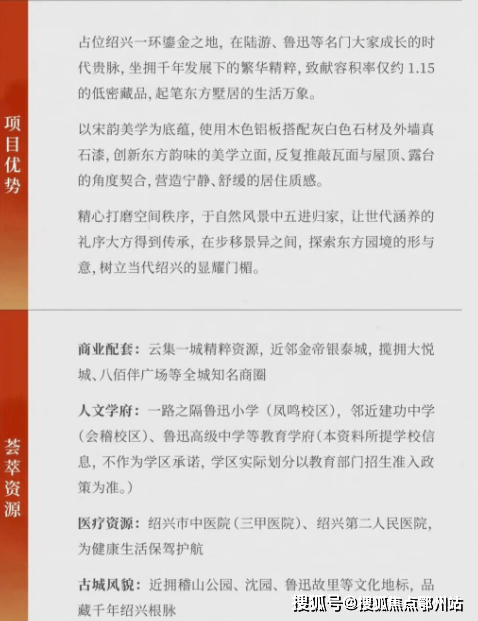 项目优势

占位绍兴一环鎏金之地，在陆游、鲁迅等名门大家成长的时代贵脉，坐拥千年发展下的繁华精粹，致献容积率仅约1.15的低密藏品，起笔东方墅居的生活万象。

以宋韵美学为底蕴，使用木色铝板搭配灰白色石材及外墙真石漆，创新东方韵味的美学立面，反复推敲瓦面与屋顶、露台的角度契合，营造宁静、舒缓的居住质感。

精心打磨空间秩序，于自然风景中五进归家，让世代涵养的礼序大方得到传承，在步移景异之间，探索东方园境的形与意，树立当代绍兴的显耀门楣。

荟萃资源

商业配套：云集一城精粹资源，近邻金帝银泰城，揽拥大悦城、八佰伴广场等全城知名商圈

人文学府：一路之隔鲁迅小学（凤鸣校区），邻近建功中学（会稽校区）、鲁迅高级中学等教育学府（本资料所提学校信息，不作为学区承诺，学区实际划分以教育部门招生准入政策为准。）

医疗资源：绍兴市中医院（三甲医院）、绍兴第二人民医院，为健康生活保驾护航

古城风貌：近拥稽山公园、沈园、鲁迅故里等文化地标，品藏千年绍兴根脉

搜狐号@搜狐焦点鄂州站